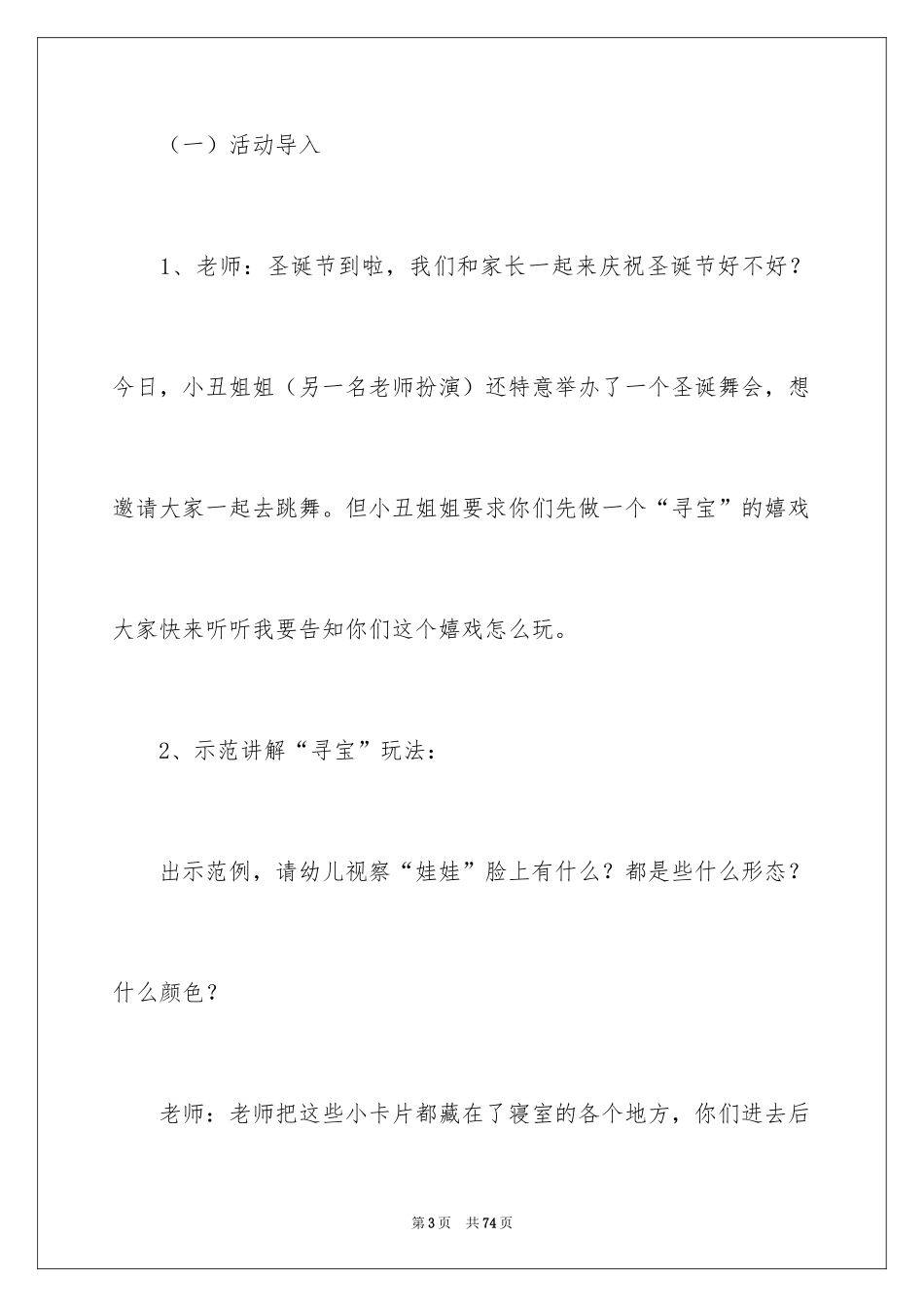 （一）活动导入

1、老师：圣诞节到啦，我们和家长一起来庆祝圣诞节好不好？今日，小丑姐姐（另一名老师扮演）还特意举办了一个圣诞舞会，想邀请大家一起去跳舞。但小丑姐姐要求你们先做一个“寻宝”的嬉戏大家快来听听我要告知你们这个嬉戏怎么玩。

2、示范讲解“寻宝”玩法：

出示范例，请幼儿视察“娃娃”脸上有什么？都是些什么形态？什么颜色？

老师：老师把这些小卡片都藏在了寝室的各个地方，你们进去后

第3页 共74页